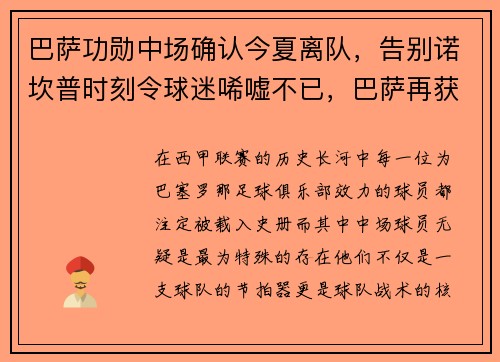 巴萨功勋中场确认今夏离队，告别诺坎普时刻令球迷唏嘘不已，巴萨再获

在西甲联赛的历史长河中每一位为巴塞罗那足球俱乐部效力的球员都注定被载入史册而其中中场球员无疑是最为特殊的存在他们不仅是一支球队的节拍器更是球队战术的核